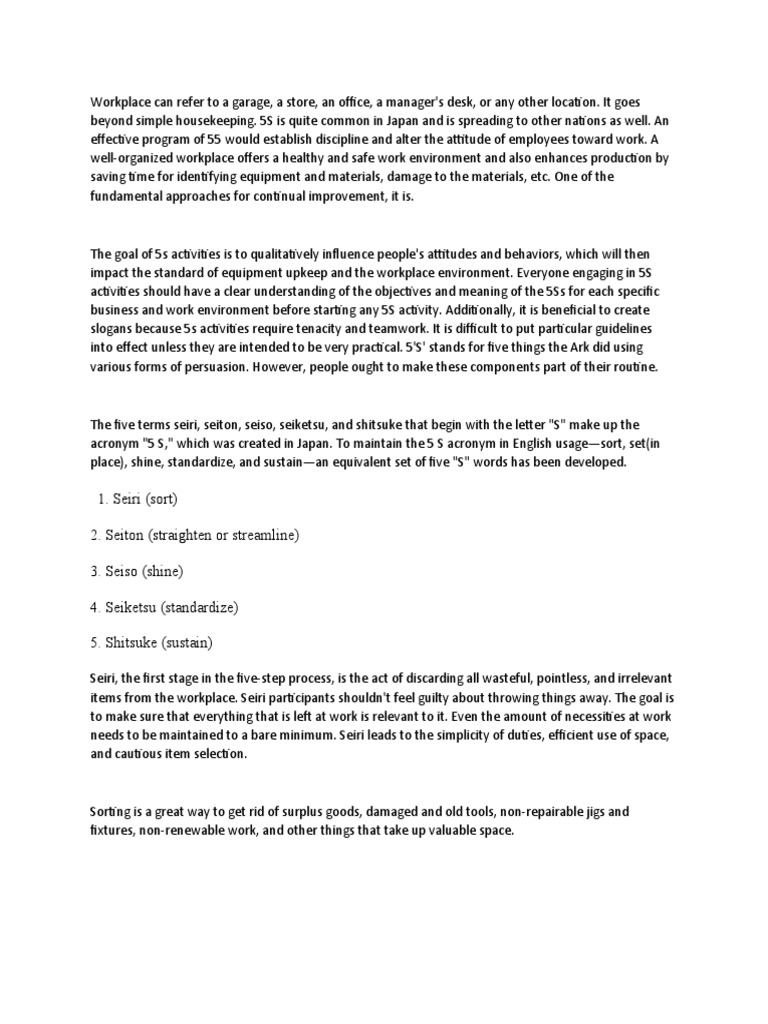 Workplace can refer to a garage, a store, an office, a manager's desk, or any other location. It goes beyond simple housekeeping. 5S is quite common in Japan and is spreading to other nations as well. An effective program of 5S would establish discipline and alter the attitude of employees toward work. A well-organized workplace offers a healthy and safe work environment and also enhances production by saving time for identifying equipment and materials, damage to the materials, etc. One of the fundamental approaches for continual improvement, it is.

The goal of 5s activities is to qualitatively influence people's attitudes and behaviors, which will then impact the standard of equipment upkeep and the workplace environment. Everyone engaging in 5S activities should have a clear understanding of the objectives and meaning of the 5Ss for each specific business and work environment before starting any 5S activity. Additionally, it is beneficial to create slogans because 5s activities require tenacity and teamwork. It is difficult to put particular guidelines into effect unless they are intended to be very practical. 5'S' stands for five things the Ark did using various forms of persuasion. However, people ought to make these components part of their routine.

The five terms seiri, seiton, seiso, seiketsu, and shitsuke that begin with the letter "S" make up the acronym "5 S," which was created in Japan. To maintain the 5 S acronym in English usage—sort, set(in place), shine, standardize, and sustain—an equivalent set of five "S" words has been developed.

1. Seiri (sort)

2. Seiton (straighten or streamline)

3. Seiso (shine)

4. Seiketsu (standardize)

5. Shitsuke (sustain)

Seiri, the first stage in the five-step process, is the act of discarding all wasteful, pointless, and irrelevant items from the workplace. Seiri participants shouldn't feel guilty about throwing things away. The goal is to make sure that everything that is left at work is relevant to it. Even the amount of necessities at work needs to be maintained to a bare minimum. Seiri leads to the simplicity of duties, efficient use of space, and cautious item selection.

Sorting is a great way to get rid of surplus goods, damaged and old tools, non-repairable jigs and fixtures, non-renewable work, and other things that take up valuable space.